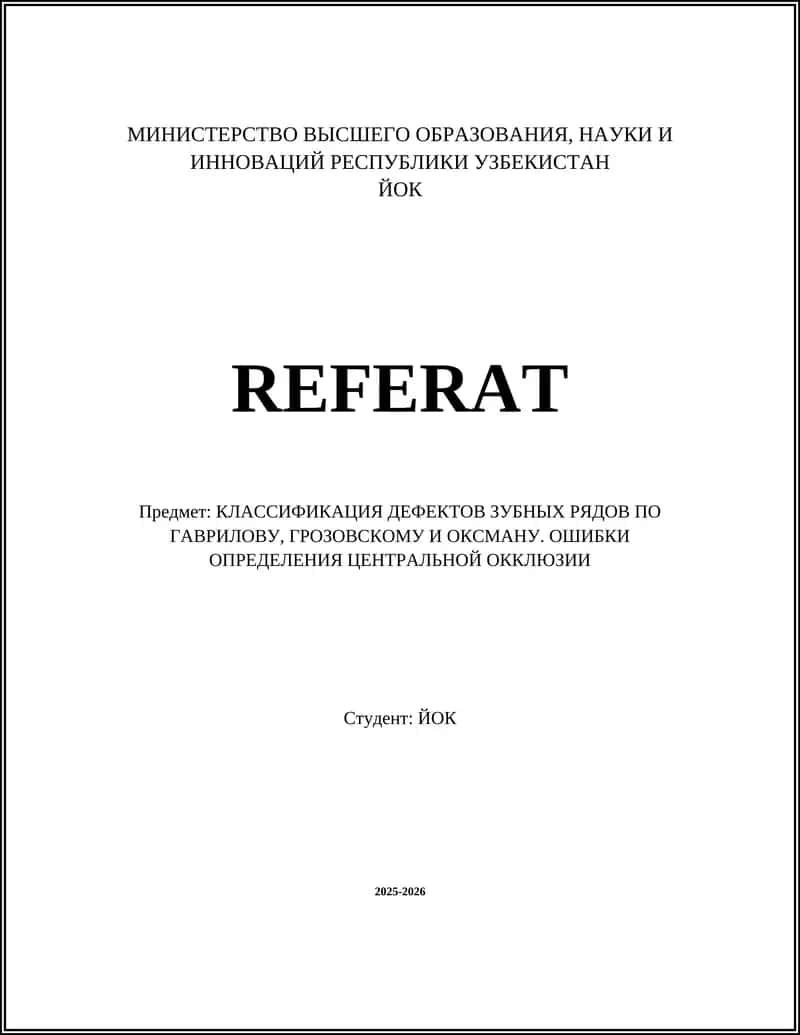 МИНИСТЕРСТВО ВЫСШЕГО ОБРАЗОВАНИЯ, НАУКИ И ИННОВАЦИЙ РЕСПУБЛИКИ УЗБЕКИСТАН
ЙОК

REFERAT

Предмет: КЛАССИФИКАЦИЯ ДЕФЕКТОВ ЗУБНЫХ РЯДОВ ПО ГАВРИЛОВУ, ГРОЗОВСКОМУ И ОКСМАНУ. ОШИБКИ ОПРЕДЕЛЕНИЯ ЦЕНТРАЛЬНОЙ ОККЛЮЗИИ

Студент: ЙОК

2025-2026